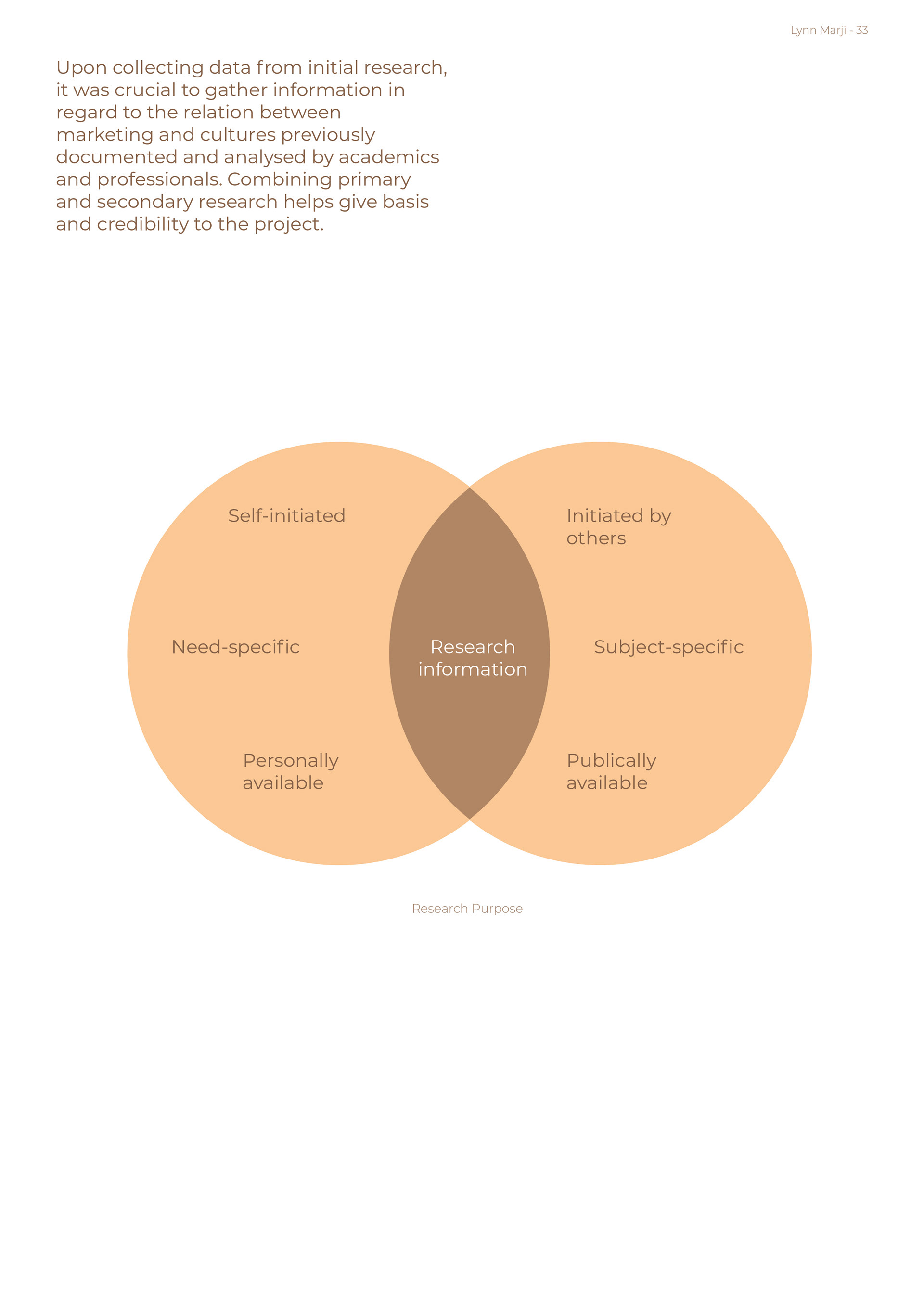 Lynn Marji - 33

Upon collecting data from initial research, it was crucial to gather information in regard to the relation between marketing and cultures previously documented and analysed by academics and professionals. Combining primary and secondary research helps give basis and credibility to the project.

Self-initiated

Need-specific

Personally
available

Research
information

Initiated by
others

Subject-specific

Publically
available

Research Purpose